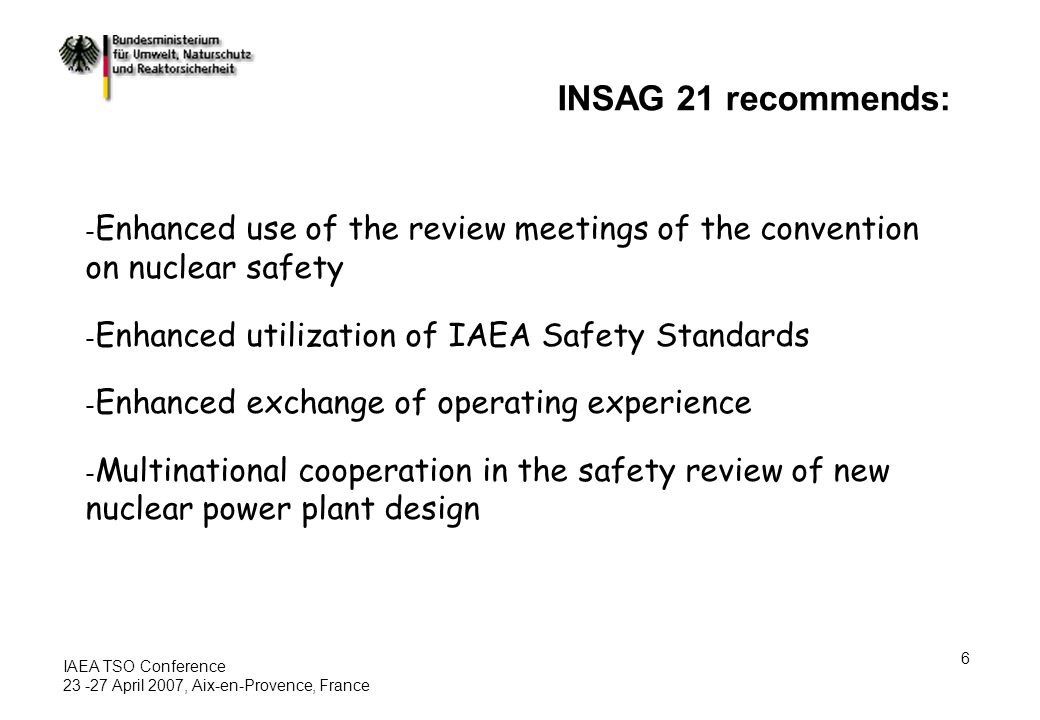 Bundesministerium
für Umwelt, Naturschutz
und Reaktorsicherheit

INSAG 21 recommends:

- Enhanced use of the review meetings of the convention on nuclear safety

- Enhanced utilization of IAEA Safety Standards

- Enhanced exchange of operating experience

- Multinational cooperation in the safety review of new nuclear power plant design

IAEA TSO Conference
23 -27 April 2007, Aix-en-Provence, France

6